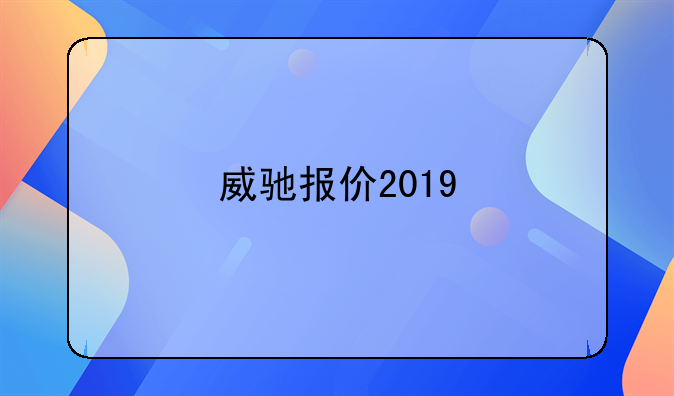 威驰报价2019